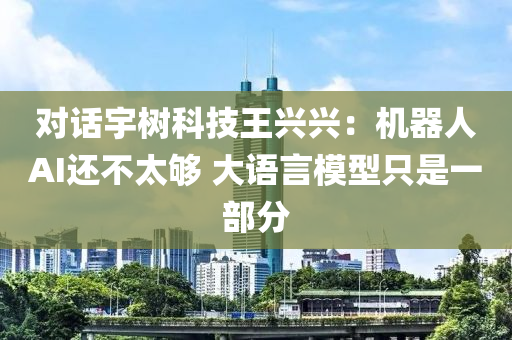 对话宇树科技王兴兴：机器人AI还不太够 大语言模型只是一部分